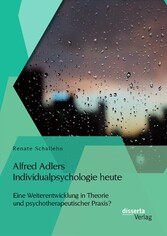 Renate Schallehn

Alfred Adlers Individualpsychologie heute

Eine Weiterentwicklung in Theorie und psychotherapeutischer Praxis?

disserta Verlag